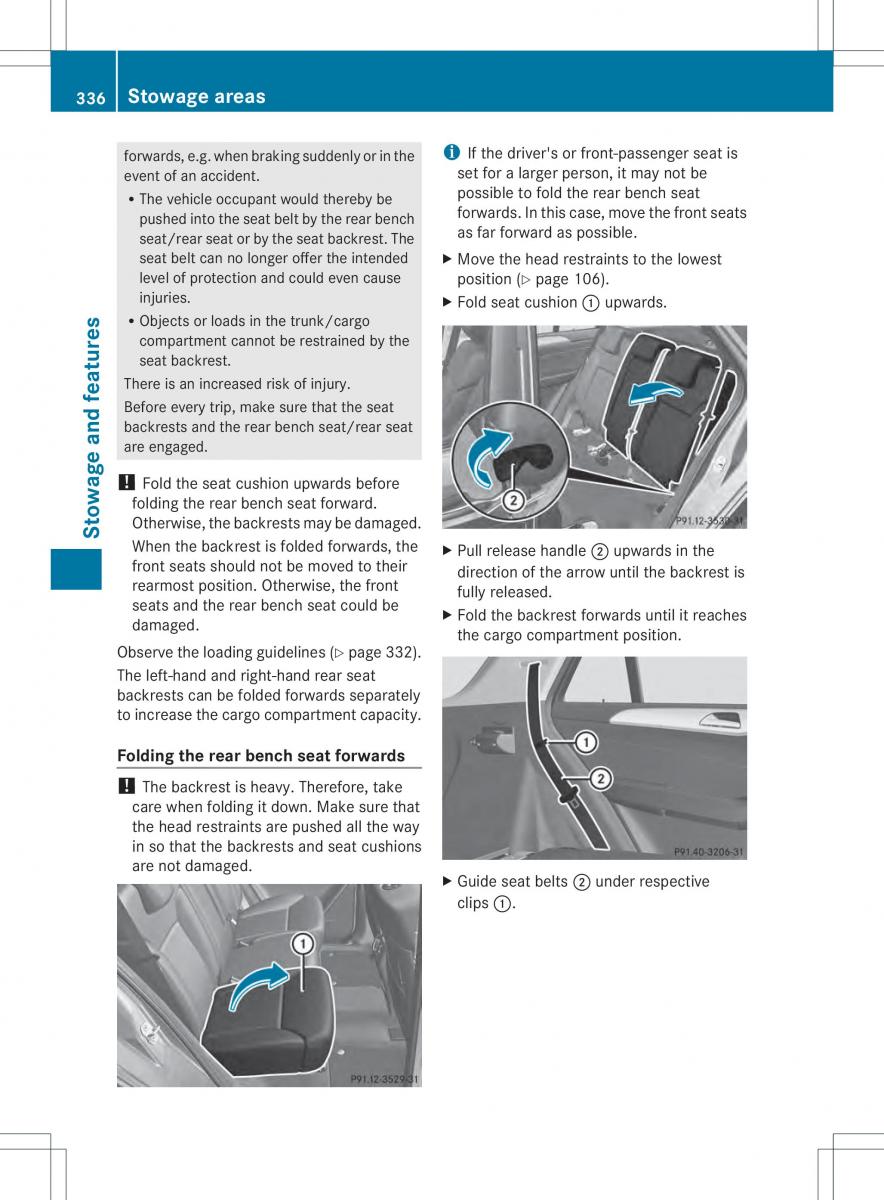 336 Stowage areas

Stowage and features

forwards, e.g. when braking suddenly or in the event of an accident.

• The vehicle occupant would thereby be pushed into the seat belt by the rear bench seat/rear seat or by the seat backrest. The seat belt can no longer offer the intended level of protection and could even cause injuries.
• Objects or loads in the trunk/cargo compartment cannot be restrained by the seat backrest.

There is an increased risk of injury.

Before every trip, make sure that the seat backrests and the rear bench seat/rear seat are engaged.

! Fold the seat cushion upwards before folding the rear bench seat forward. Otherwise, the backrests may be damaged.

When the backrest is folded forwards, the front seats should not be moved to their rearmost position. Otherwise, the front seats and the rear bench seat could be damaged.

Observe the loading guidelines (▷ page 332).

The left-hand and right-hand rear seat backrests can be folded forwards separately to increase the cargo compartment capacity.

Folding the rear bench seat forwards

! The backrest is heavy. Therefore, take care when folding it down. Make sure that the head restraints are pushed all the way in so that the backrests and seat cushions are not damaged.

①

P91.12-3529-31

i If the driver's or front-passenger seat is set for a larger person, it may not be possible to fold the rear bench seat forwards. In this case, move the front seats as far forward as possible.

▶ Move the head restraints to the lowest position (▷ page 106).

▶ Fold seat cushion ① upwards.

②

P91.12-3530-31

▶ Pull release handle ② upwards in the direction of the arrow until the backrest is fully released.

▶ Fold the backrest forwards until it reaches the cargo compartment position.

①

②

P91.40-3206-31

▶ Guide seat belts ② under respective clips ①.